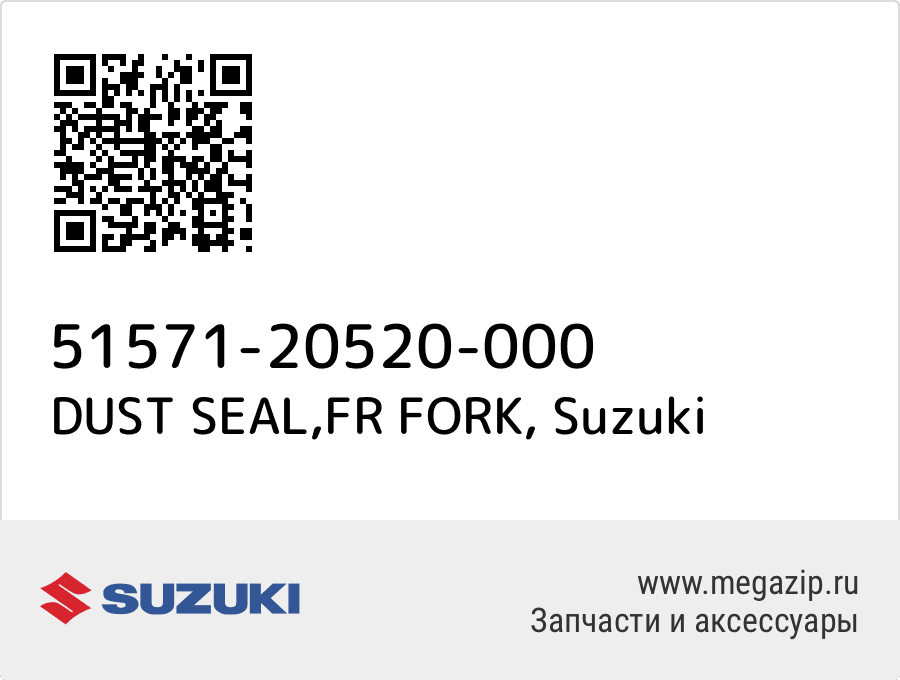 51571-20520-000
DUST SEAL,FR FORK, Suzuki

SUZUKI

www.megazip.ru
Запчасти и аксессуары